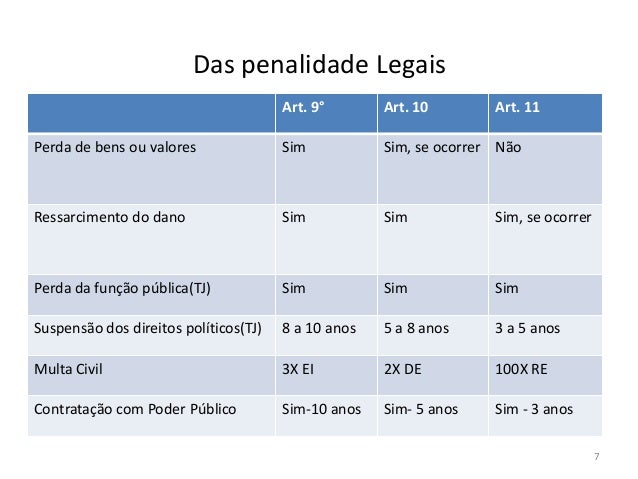 Das penalidade Legais

| | Art. 9° | Art. 10 | Art. 11 |
|---|---|---|---|
| Perda de bens ou valores | Sim | Sim, se ocorrer | Não |
| Ressarcimento do dano | Sim | Sim | Sim, se ocorrer |
| Perda da função pública(TJ) | Sim | Sim | Sim |
| Suspensão dos direitos políticos(TJ) | 8 a 10 anos | 5 a 8 anos | 3 a 5 anos |
| Multa Civil | 3X EI | 2X DE | 100X RE |
| Contratação com Poder Público | Sim-10 anos | Sim- 5 anos | Sim - 3 anos |

7